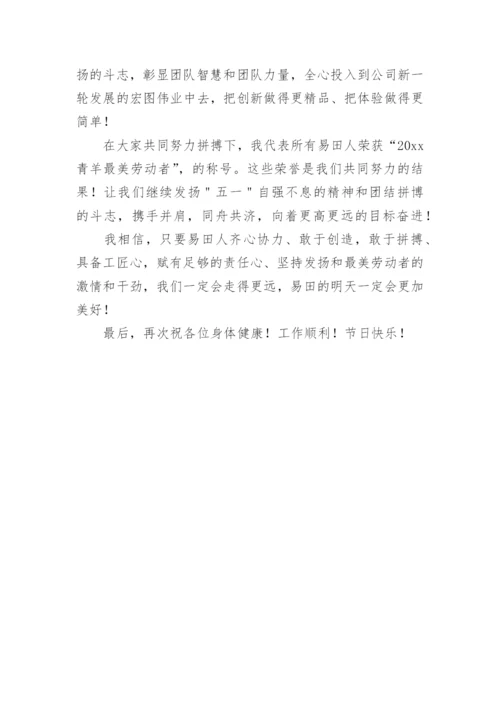 扬的斗志，彰显团队智慧和团队力量，全心投入到公司新一轮发展的宏图伟业中去，把创新做得更精品、把体验做得更简单！

在大家共同努力拼搏下，我代表所有易田人荣获“20xx青羊最美劳动者”，的称号。这些荣誉是我们共同努力的结果！让我们继续发扬"五一"自强不息的精神和团结拼博的斗志，携手并肩，同舟共济，向着更高更远的目标奋进！

我相信，只要易田人齐心协力、敢于创造，敢于拼搏、具备工匠心，赋有足够的责任心、坚持发扬和最美劳动者的激情和干劲，我们一定会走得更远，易田的明天一定会更加美好！

最后，再次祝各位身体健康！工作顺利！节日快乐！